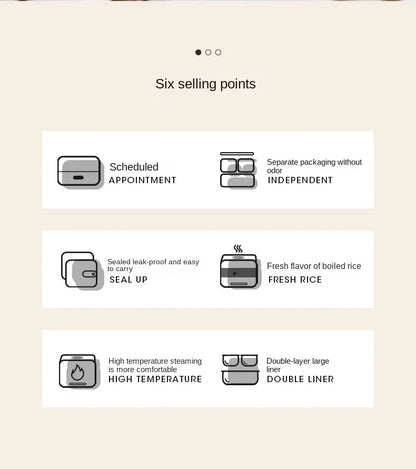 Six selling points

Scheduled
APPOINTMENT

Separate packaging without odor
INDEPENDENT

Sealed leak-proof and easy to carry
SEAL UP

Fresh flavor of boiled rice
FRESH RICE

High temperature steaming is more comfortable
HIGH TEMPERATURE

Double-layer large liner
DOUBLE LINER